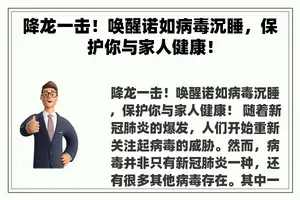 降龙一击！唤醒诺如病毒沉睡，保护你与家人健康！

降龙一击！唤醒诺如病毒沉睡，保护你与家人健康！ 随着新冠肺炎的爆发，人们开始重新关注起病毒的威胁。然而，病毒并非只有新冠肺炎一种，还有很多其他病毒存在。其中一